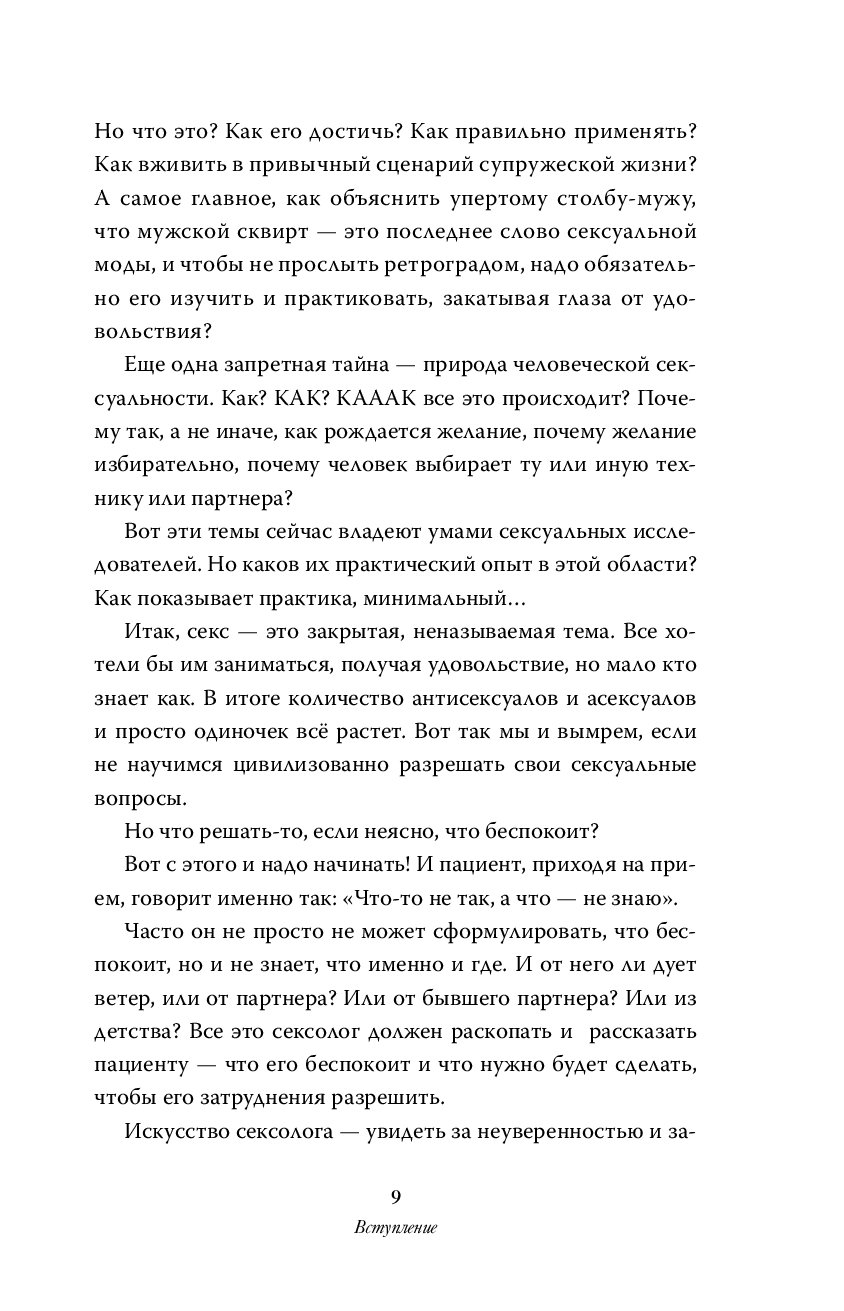 Но что это? Как его достичь? Как правильно применять? Как вживить в привычный сценарий супружеской жизни? А самое главное, как объяснить упертому столбу-мужу, что мужской сквирт — это последнее слово сексуальной моды, и чтобы не прослыть ретроградом, надо обязательно его изучить и практиковать, закатывая глаза от удовольствия?

Еще одна запретная тайна — природа человеческой сексуальности. Как? КАК? КАААК все это происходит? Почему так, а не иначе, как рождается желание, почему желание избирательно, почему человек выбирает ту или иную технику или партнера?

Вот эти темы сейчас владеют умами сексуальных исследователей. Но каков их практический опыт в этой области? Как показывает практика, минимальный…

Итак, секс — это закрытая, неназываемая тема. Все хотели бы им заниматься, получая удовольствие, но мало кто знает как. В итоге количество антисексуалов и асексуалов и просто одиночек всё растет. Вот так мы и вымрем, если не научимся цивилизованно разрешать свои сексуальные вопросы.

Но что решать-то, если неясно, что беспокоит?

Вот с этого и надо начинать! И пациент, приходя на прием, говорит именно так: «Что-то не так, а что — не знаю».

Часто он не просто не может сформулировать, что беспокоит, но и не знает, что именно и где. И от него ли дует ветер, или от партнера? Или от бывшего партнера? Или из детства? Все это сексолог должен раскопать и рассказать пациенту — что его беспокоит и что нужно будет сделать, чтобы его затруднения разрешить.

Искусство сексолога — увидеть за неуверенностью и за-

9

Вступление